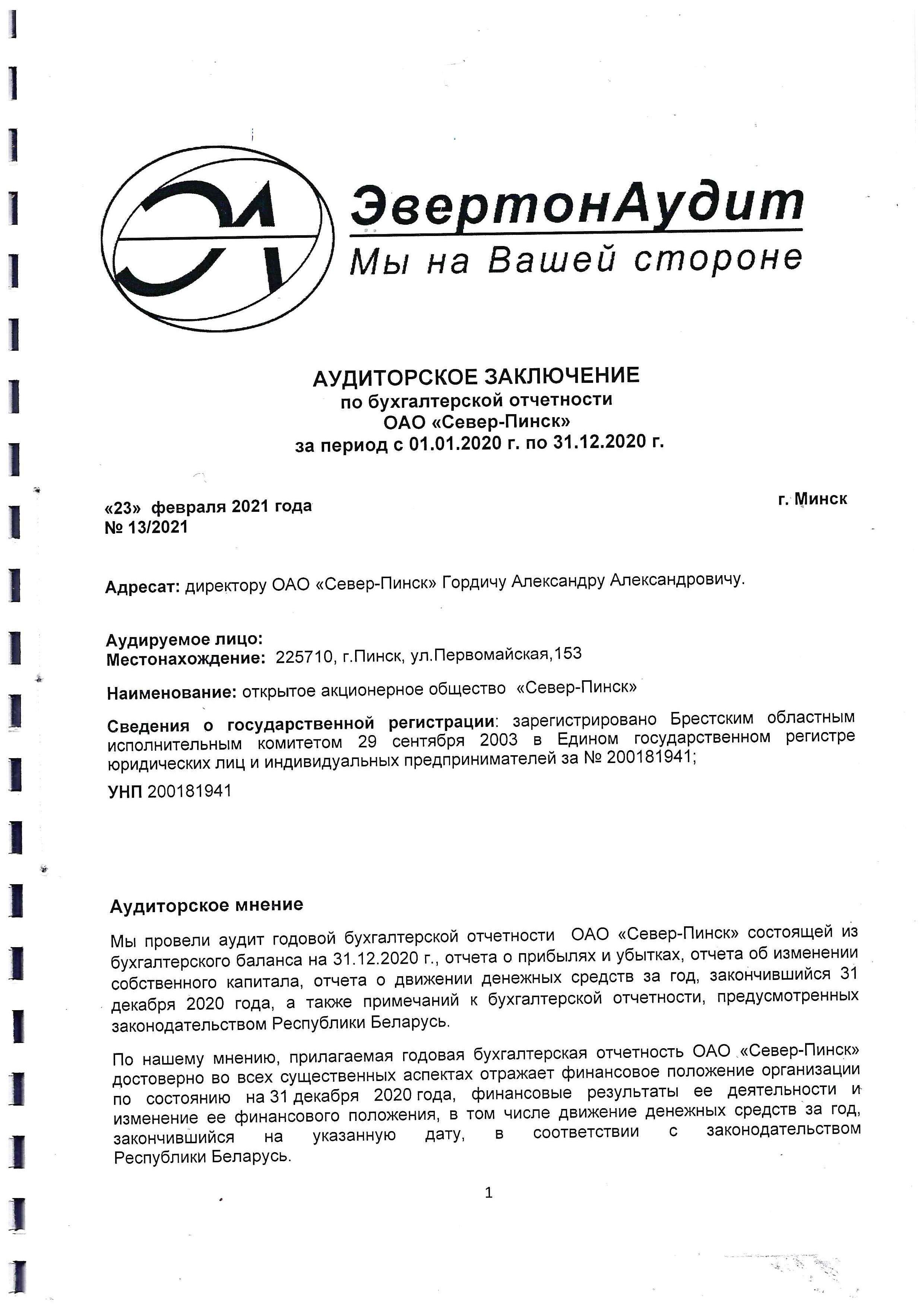 ЭвертонАудит
Мы на Вашей стороне

АУДИТОРСКОЕ ЗАКЛЮЧЕНИЕ
по бухгалтерской отчетности
ОАО «Север-Пинск»
за период с 01.01.2020 г. по 31.12.2020 г.

«23» февраля 2021 года
№ 13/2021

г. Минск

Адресат: директору ОАО «Север-Пинск» Гордичу Александру Александровичу.

Аудируемое лицо:
Местонахождение: 225710, г.Пинск, ул.Первомайская,153

Наименование: открытое акционерное общество «Север-Пинск»

Сведения о государственной регистрации: зарегистрировано Брестским областным исполнительным комитетом 29 сентября 2003 в Едином государственном регистре юридических лиц и индивидуальных предпринимателей за № 200181941;

УНП 200181941

Аудиторское мнение

Мы провели аудит годовой бухгалтерской отчетности ОАО «Север-Пинск» состоящей из бухгалтерского баланса на 31.12.2020 г., отчета о прибылях и убытках, отчета об изменении собственного капитала, отчета о движении денежных средств за год, закончившийся 31 декабря 2020 года, а также примечаний к бухгалтерской отчетности, предусмотренных законодательством Республики Беларусь.

По нашему мнению, прилагаемая годовая бухгалтерская отчетность ОАО «Север-Пинск» достоверно во всех существенных аспектах отражает финансовое положение организации по состоянию на 31 декабря 2020 года, финансовые результаты ее деятельности и изменение ее финансового положения, в том числе движение денежных средств за год, закончившийся на указанную дату, в соответствии с законодательством Республики Беларусь.

1